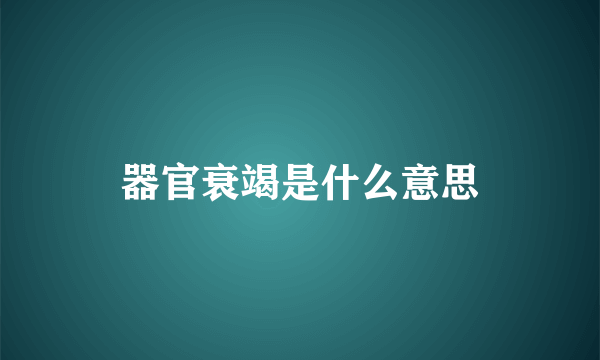 器官衰竭是什么意思